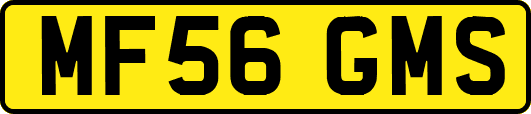 MF56 GMS